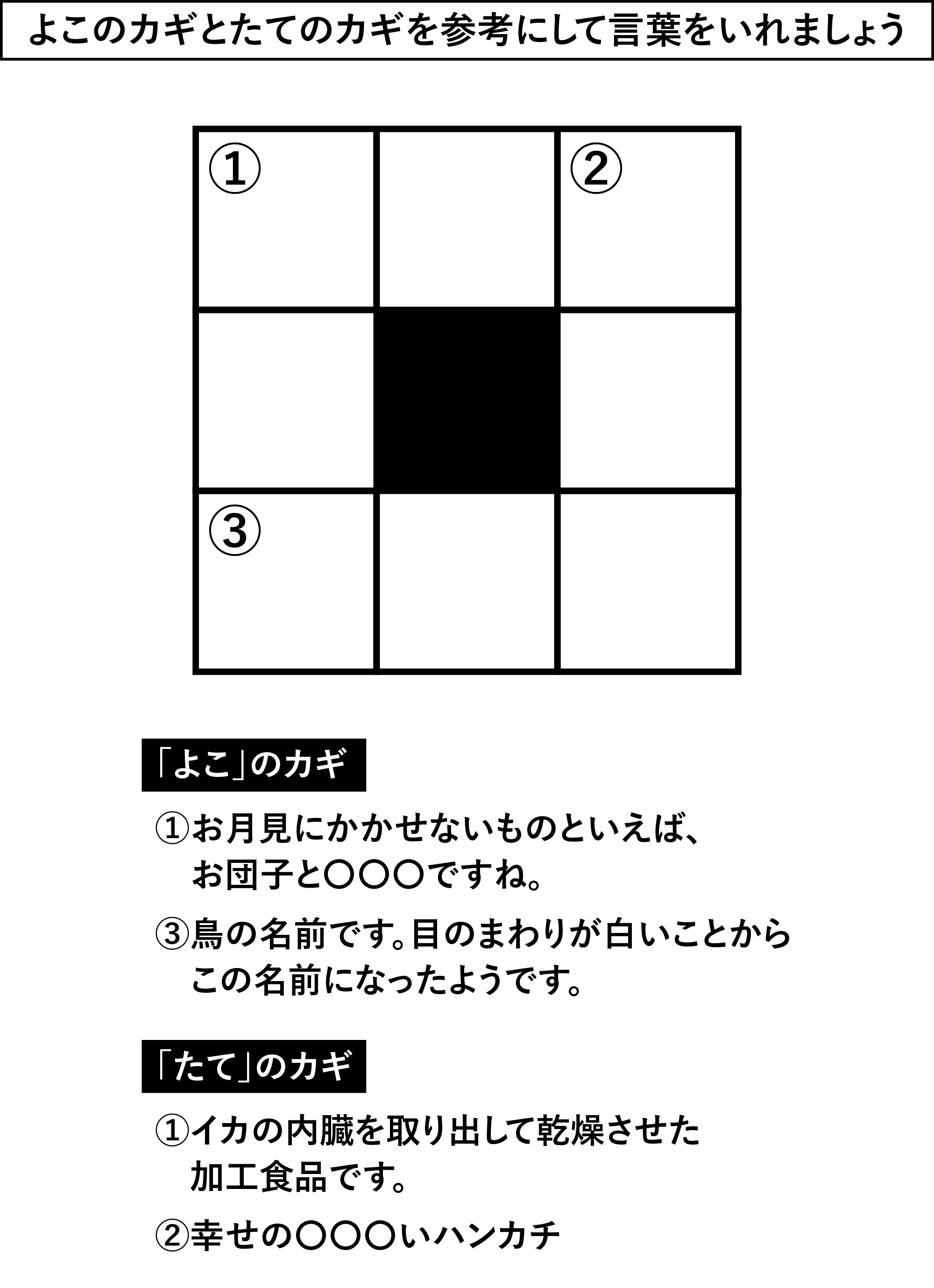 よこのカギとたてのカギを参考にして言葉をいれましょう

①

②

③

「よこ」のカギ

①お月見にかかせないものといえば、お団子と〇〇〇ですね。

③鳥の名前です。目のまわりが白いことからこの名前になったようです。

「たて」のカギ

①イカの内臓を取り出して乾燥させた加工食品です。

②幸せの〇〇〇いハンカチ